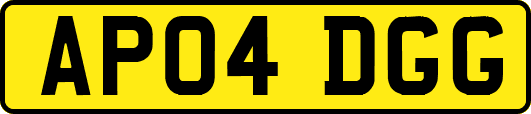 AP04 DGG